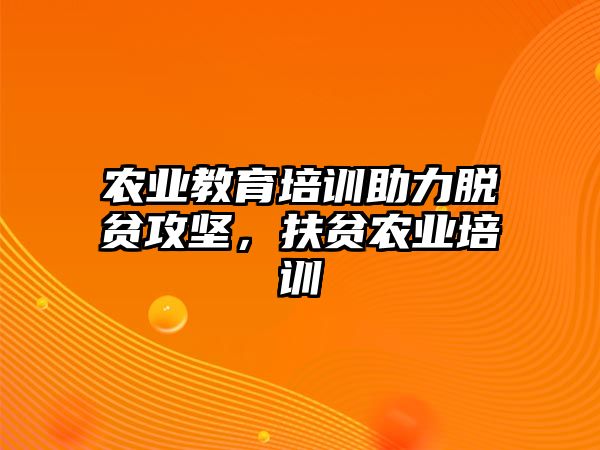 农业教育培训助力脱贫攻坚，扶贫农业培训